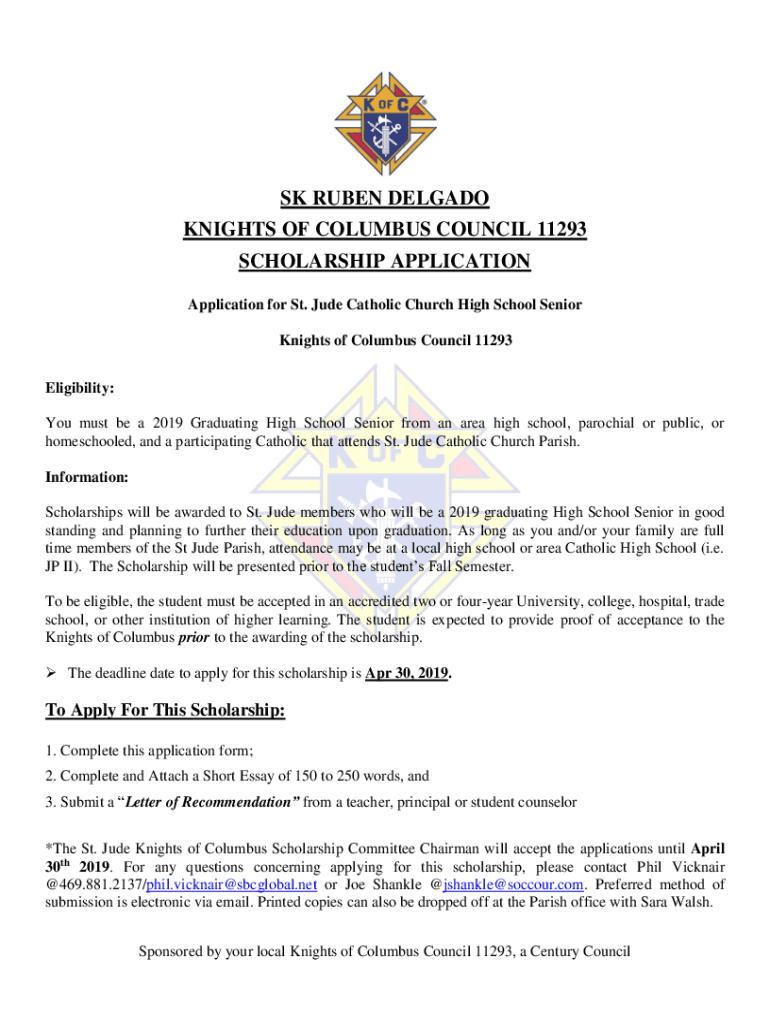 K OF C

SK RUBEN DELGADO
KNIGHTS OF COLUMBUS COUNCIL 11293
SCHOLARSHIP APPLICATION

Application for St. Jude Catholic Church High School Senior

Knights of Columbus Council 11293

Eligibility:

You must be a 2019 Graduating High School Senior from an area high school, parochial or public, or homeschooled, and a participating Catholic that attends St. Jude Catholic Church Parish.

Information:

Scholarships will be awarded to St. Jude members who will be a 2019 graduating High School Senior in good standing and planning to further their education upon graduation. As long as you and/or your family are full time members of the St Jude Parish, attendance may be at a local high school or area Catholic High School (i.e. JP II). The Scholarship will be presented prior to the student's Fall Semester.

To be eligible, the student must be accepted in an accredited two or four-year University, college, hospital, trade school, or other institution of higher learning. The student is expected to provide proof of acceptance to the Knights of Columbus prior to the awarding of the scholarship.

➢ The deadline date to apply for this scholarship is Apr 30, 2019.

To Apply For This Scholarship:

1. Complete this application form;

2. Complete and Attach a Short Essay of 150 to 250 words, and

3. Submit a "Letter of Recommendation" from a teacher, principal or student counselor

*The St. Jude Knights of Columbus Scholarship Committee Chairman will accept the applications until April 30$^{th}$ 2019. For any questions concerning applying for this scholarship, please contact Phil Vicknair @469.881.2137/phil.vicknair@sbcglobal.net or Joe Shankle @jshankle@soccour.com. Preferred method of submission is electronic via email. Printed copies can also be dropped off at the Parish office with Sara Walsh.

Sponsored by your local Knights of Columbus Council 11293, a Century Council